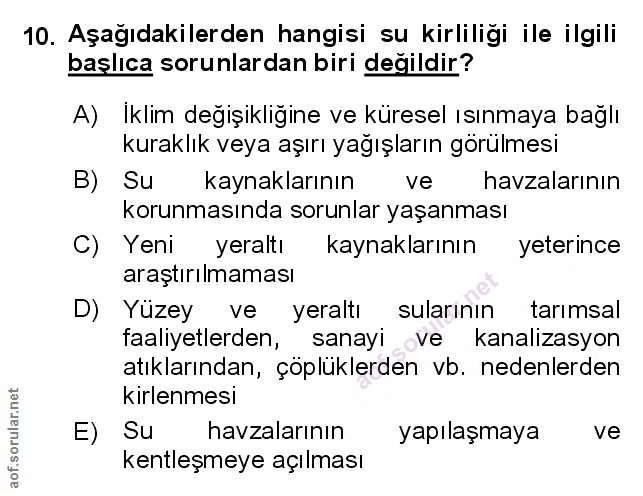 10. Aşağıdakilerden hangisi su kirliliği ile ilgili başlıca sorunlardan biri değildir?

A) İklim değişikliğine ve küresel ısınmaya bağlı kuraklık veya aşırı yağışların görülmesi

B) Su kaynaklarının ve havzalarının korunmasında sorunlar yaşanması

C) Yeni yeraltı kaynaklarının yeterince araştırılmaması

D) Yüzey ve yeraltı sularının tarımsal faaliyetlerden, sanayi ve kanalizasyon atıklarından, çöplüklerden vb. nedenlerden kirlenmesi

E) Su havzalarının yapılaşmaya ve kentleşmeye açılması

aof.sorular.net

aof.sorular.net